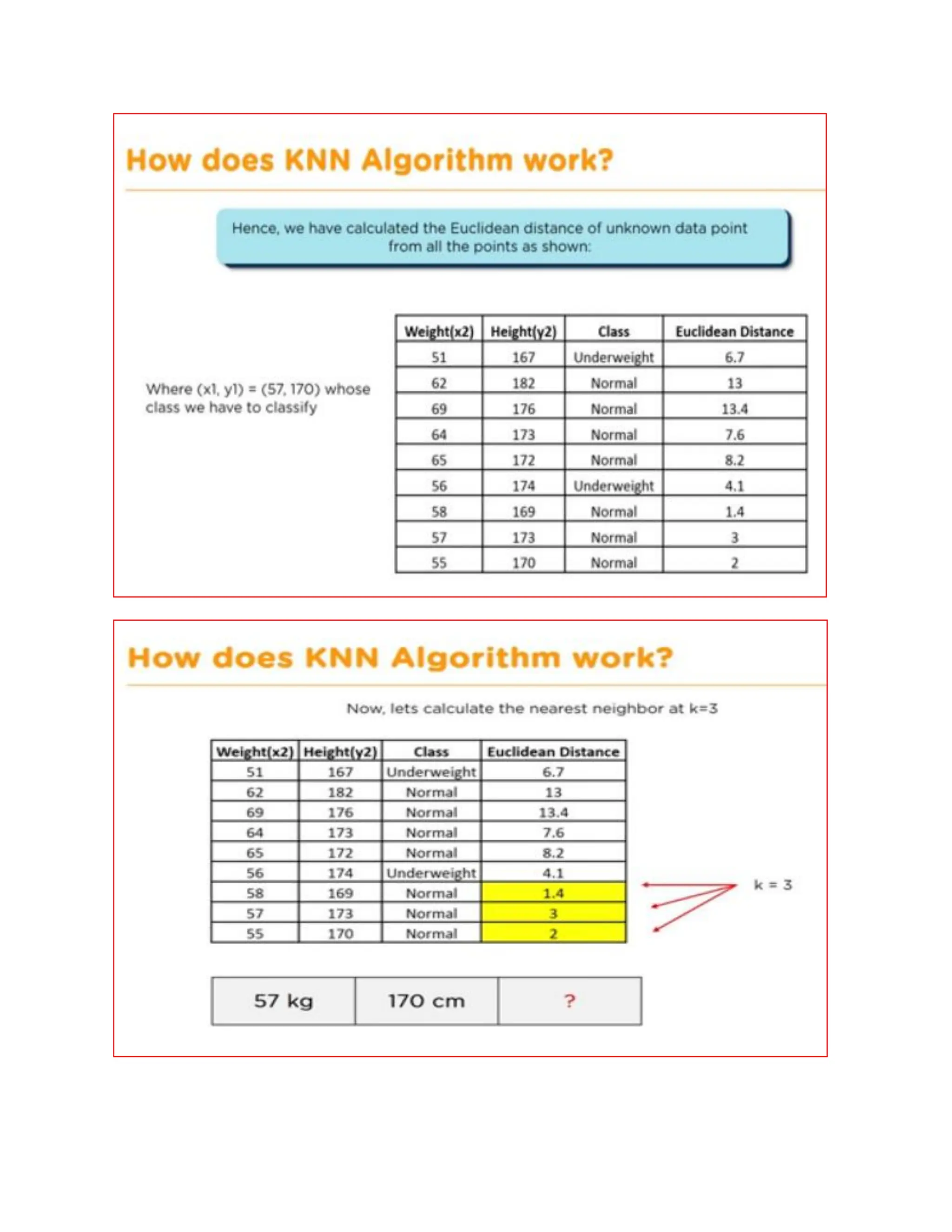 How does KNN Algorithm work?

Hence, we have calculated the Euclidean distance of unknown data point from all the points as shown:

Where (x1, y1) = (57, 170) whose class we have to classify

| Weight(x2) | Height(y2) | Class | Euclidean Distance |
|---|---|---|---|
| 51 | 167 | Underweight | 6.7 |
| 62 | 182 | Normal | 13 |
| 69 | 176 | Normal | 13.4 |
| 64 | 173 | Normal | 7.6 |
| 65 | 172 | Normal | 8.2 |
| 56 | 174 | Underweight | 4.1 |
| 58 | 169 | Normal | 1.4 |
| 57 | 173 | Normal | 3 |
| 55 | 170 | Normal | 2 |

How does KNN Algorithm work?

Now, lets calculate the nearest neighbor at k=3

| Weight(x2) | Height(y2) | Class | Euclidean Distance |
|---|---|---|---|
| 51 | 167 | Underweight | 6.7 |
| 62 | 182 | Normal | 13 |
| 69 | 176 | Normal | 13.4 |
| 64 | 173 | Normal | 7.6 |
| 65 | 172 | Normal | 8.2 |
| 56 | 174 | Underweight | 4.1 |
| 58 | 169 | Normal | 1.4 |
| 57 | 173 | Normal | 3 |
| 55 | 170 | Normal | 2 |

k = 3

| 57 kg | 170 cm | ? |
|---|---|---|